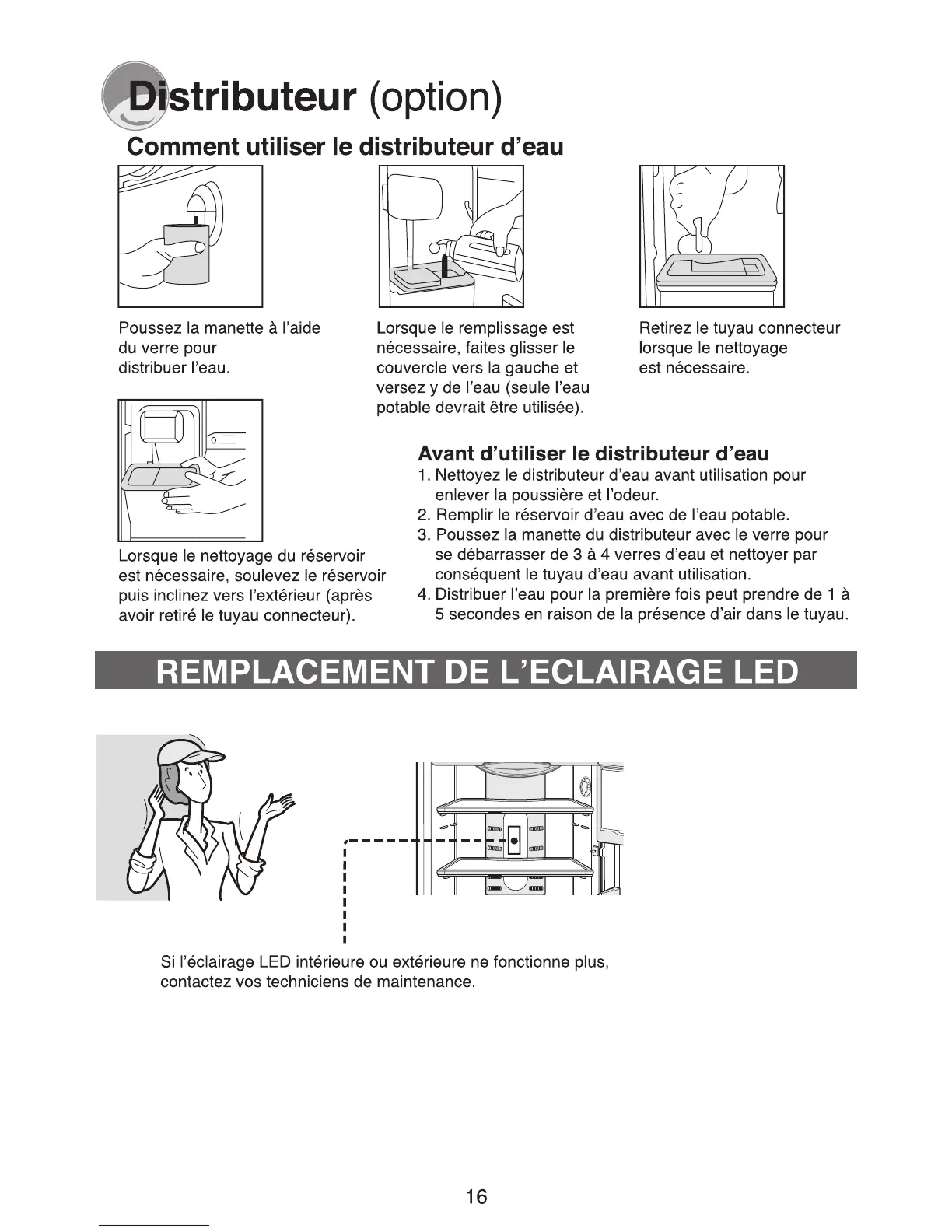 Distributeur (option)

Comment utiliser le distributeur d'eau

Poussez la manette à l'aide du verre pour distribuer l'eau.

Lorsque le remplissage est nécessaire, faites glisser le couvercle vers la gauche et versez y de l'eau (seule l'eau potable devrait être utilisée).

Retirez le tuyau connecteur lorsque le nettoyage est nécessaire.

Lorsque le nettoyage du réservoir est nécessaire, soulevez le réservoir puis inclinez vers l'extérieur (après avoir retiré le tuyau connecteur).

Avant d'utiliser le distributeur d'eau
1. Nettoyez le distributeur d'eau avant utilisation pour enlever la poussière et l'odeur.
2. Remplir le réservoir d'eau avec de l'eau potable.
3. Poussez la manette du distributeur avec le verre pour se débarrasser de 3 à 4 verres d'eau et nettoyer par conséquent le tuyau d'eau avant utilisation.
4. Distribuer l'eau pour la première fois peut prendre de 1 à 5 secondes en raison de la présence d'air dans le tuyau.

REMPLACEMENT DE L'ECLAIRAGE LED

Si l'éclairage LED intérieure ou extérieure ne fonctionne plus, contactez vos techniciens de maintenance.

16